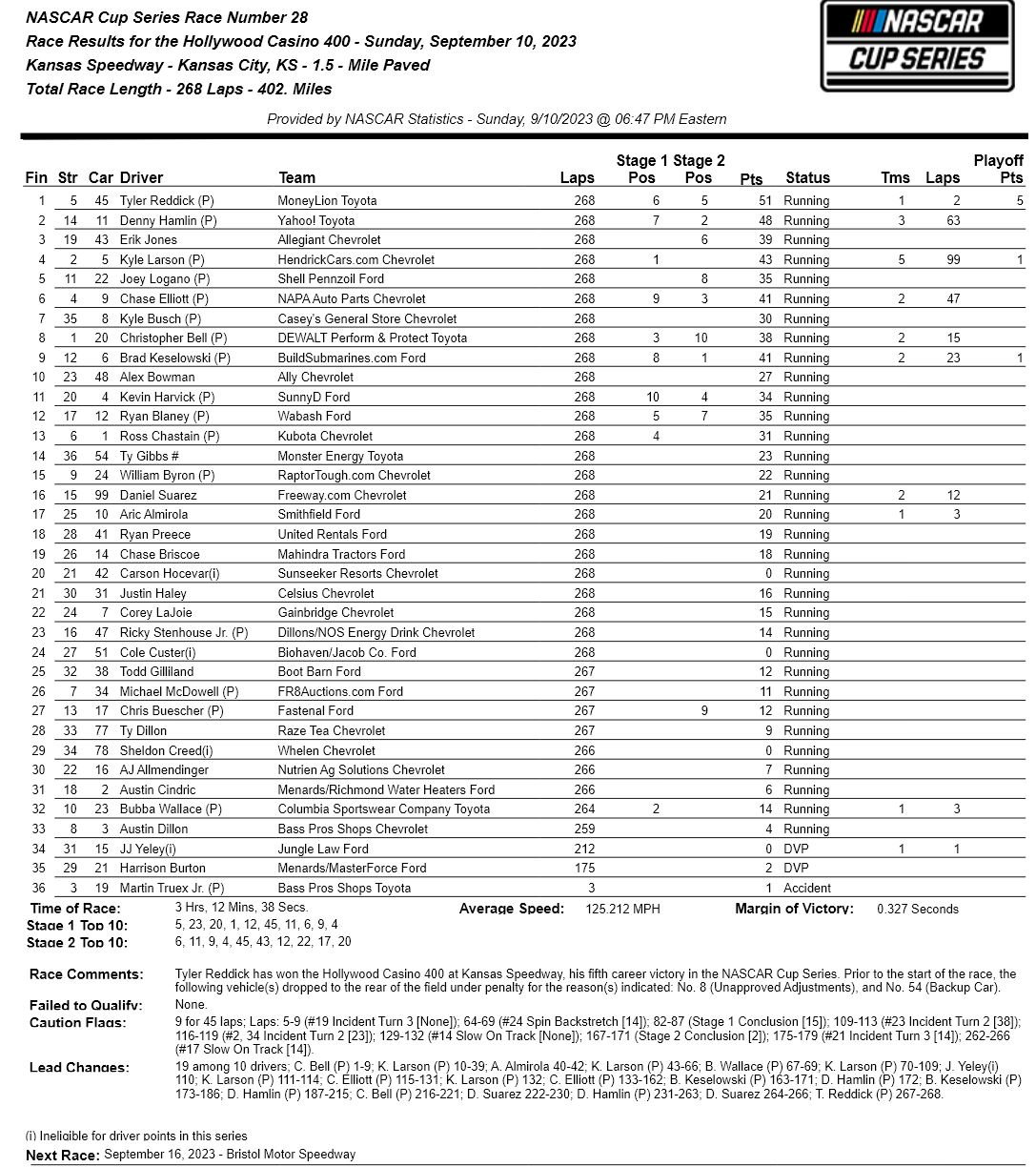 NASCAR Cup Series Race Number 28
Race Results for the Hollywood Casino 400 - Sunday, September 10, 2023
Kansas Speedway - Kansas City, KS - 1.5 - Mile Paved
Total Race Length - 268 Laps - 402. Miles

NASCAR CUP SERIES

Provided by NASCAR Statistics - Sunday, 9/10/2023 @ 06:47 PM Eastern

| Fin | Str | Car | Driver | Team | Laps | Stage 1 Pos | Stage 2 Pos | Pts | Status | Tms | Laps | Playoff Pts |
|---|---|---|---|---|---|---|---|---|---|---|---|---|
| 1 | 5 | 45 | Tyler Reddick (P) | MoneyLion Toyota | 268 | 6 | 5 | 51 | Running | 1 | 2 | 5 |
| 2 | 14 | 11 | Denny Hamlin (P) | Yahoo! Toyota | 268 | 7 | 2 | 48 | Running | 3 | 63 | |
| 3 | 19 | 43 | Erik Jones | Allegiant Chevrolet | 268 | | 6 | 39 | Running | | | |
| 4 | 2 | 5 | Kyle Larson (P) | HendrickCars.com Chevrolet | 268 | 1 | | 43 | Running | 5 | 99 | 1 |
| 5 | 11 | 22 | Joey Logano (P) | Shell Pennzoil Ford | 268 | | 8 | 35 | Running | | | |
| 6 | 4 | 9 | Chase Elliott (P) | NAPA Auto Parts Chevrolet | 268 | 9 | 3 | 41 | Running | 2 | 47 | |
| 7 | 35 | 8 | Kyle Busch (P) | Casey's General Store Chevrolet | 268 | | | 30 | Running | | | |
| 8 | 1 | 20 | Christopher Bell (P) | DEWALT Perform & Protect Toyota | 268 | 3 | 10 | 38 | Running | 2 | 15 | |
| 9 | 12 | 6 | Brad Keselowski (P) | BuildSubmarines.com Ford | 268 | 8 | 1 | 41 | Running | 2 | 23 | 1 |
| 10 | 23 | 48 | Alex Bowman | Ally Chevrolet | 268 | | | 27 | Running | | | |
| 11 | 20 | 4 | Kevin Harvick (P) | SunnyD Ford | 268 | 10 | 4 | 34 | Running | | | |
| 12 | 17 | 12 | Ryan Blaney (P) | Wabash Ford | 268 | 5 | 7 | 35 | Running | | | |
| 13 | 6 | 1 | Ross Chastain (P) | Kubota Chevrolet | 268 | 4 | | 31 | Running | | | |
| 14 | 36 | 54 | Ty Gibbs # | Monster Energy Toyota | 268 | | | 23 | Running | | | |
| 15 | 9 | 24 | William Byron (P) | RaptorTough.com Chevrolet | 268 | | | 22 | Running | | | |
| 16 | 15 | 99 | Daniel Suarez | Freeway.com Chevrolet | 268 | | | 21 | Running | 2 | 12 | |
| 17 | 25 | 10 | Aric Almirola | Smithfield Ford | 268 | | | 20 | Running | 1 | 3 | |
| 18 | 28 | 41 | Ryan Preece | United Rentals Ford | 268 | | | 19 | Running | | | |
| 19 | 26 | 14 | Chase Briscoe | Mahindra Tractors Ford | 268 | | | 18 | Running | | | |
| 20 | 21 | 42 | Carson Hocevar(i) | Sunseeker Resorts Chevrolet | 268 | | | 0 | Running | | | |
| 21 | 30 | 31 | Justin Haley | Celsius Chevrolet | 268 | | | 16 | Running | | | |
| 22 | 24 | 7 | Corey LaJoie | Gainbridge Chevrolet | 268 | | | 15 | Running | | | |
| 23 | 16 | 47 | Ricky Stenhouse Jr. (P) | Dillons/NOS Energy Drink Chevrolet | 268 | | | 14 | Running | | | |
| 24 | 27 | 51 | Cole Custer(i) | Biohaven/Jacob Co. Ford | 268 | | | 0 | Running | | | |
| 25 | 32 | 38 | Todd Gilliland | Boot Barn Ford | 267 | | | 12 | Running | | | |
| 26 | 7 | 34 | Michael McDowell (P) | FR8Auctions.com Ford | 267 | | | 11 | Running | | | |
| 27 | 13 | 17 | Chris Buescher (P) | Fastenal Ford | 267 | | 9 | 12 | Running | | | |
| 28 | 33 | 77 | Ty Dillon | Raze Tea Chevrolet | 267 | | | 9 | Running | | | |
| 29 | 34 | 78 | Sheldon Creed(i) | Whelen Chevrolet | 266 | | | 0 | Running | | | |
| 30 | 22 | 16 | AJ Allmendinger | Nutrien Ag Solutions Chevrolet | 266 | | | 7 | Running | | | |
| 31 | 18 | 2 | Austin Cindric | Menards/Richmond Water Heaters Ford | 266 | | | 6 | Running | | | |
| 32 | 10 | 23 | Bubba Wallace (P) | Columbia Sportswear Company Toyota | 264 | 2 | | 14 | Running | 1 | 3 | |
| 33 | 8 | 3 | Austin Dillon | Bass Pros Shops Chevrolet | 259 | | | 4 | Running | | | |
| 34 | 31 | 15 | JJ Yeley(i) | Jungle Law Ford | 212 | | | 0 | DVP | 1 | 1 | |
| 35 | 29 | 21 | Harrison Burton | Menards/MasterForce Ford | 175 | | | 2 | DVP | | | |
| 36 | 3 | 19 | Martin Truex Jr. (P) | Bass Pros Shops Toyota | 3 | | | 1 | Accident | | | |

Time of Race: 3 Hrs, 12 Mins, 38 Secs. Average Speed: 125.212 MPH Margin of Victory: 0.327 Seconds
Stage 1 Top 10: 5, 23, 20, 1, 12, 45, 11, 6, 9, 4
Stage 2 Top 10: 6, 11, 9, 4, 45, 43, 12, 22, 17, 20

Race Comments: Tyler Reddick has won the Hollywood Casino 400 at Kansas Speedway, his fifth career victory in the NASCAR Cup Series. Prior to the start of the race, the following vehicle(s) dropped to the rear of the field under penalty for the reason(s) indicated: No. 8 (Unapproved Adjustments), and No. 54 (Backup Car).

Failed to Qualify: None.

Caution Flags: 9 for 45 laps; Laps: 5-9 (#19 Incident Turn 3 [None]); 64-69 (#24 Spin Backstretch [14]); 82-87 (Stage 1 Conclusion [15]); 109-113 (#23 Incident Turn 2 [38]); 116-119 (#2, 34 Incident Turn 2 [23]); 129-132 (#14 Slow On Track [None]); 167-171 (Stage 2 Conclusion [2]); 175-179 (#21 Incident Turn 3 [14]); 262-266 (#17 Slow On Track [14]).

Lead Changes: 19 among 10 drivers; C. Bell (P) 1-9; K. Larson (P) 10-39; A. Almirola 40-42; K. Larson (P) 43-66; B. Wallace (P) 67-69; K. Larson (P) 70-109; J. Yeley(i) 110; K. Larson (P) 111-114; C. Elliott (P) 115-131; K. Larson (P) 132; C. Elliott (P) 133-162; B. Keselowski (P) 163-171; D. Hamlin (P) 172; B. Keselowski (P) 173-186; D. Hamlin (P) 187-215; C. Bell (P) 216-221; D. Suarez 222-230; D. Hamlin (P) 231-263; D. Suarez 264-266; T. Reddick (P) 267-268.

(i) Ineligible for driver points in this series
Next Race: September 16, 2023 - Bristol Motor Speedway